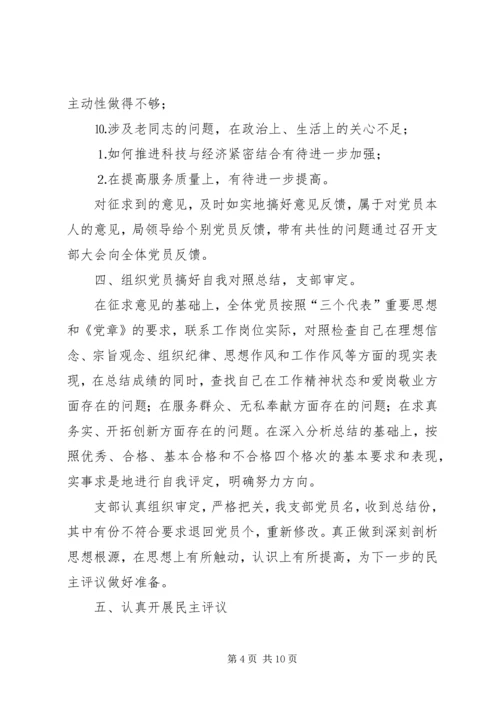 主动性做得不够；

10.涉及老同志的问题，在政治上、生活上的关心不足；

1.如何推进科技与经济紧密结合有待进一步加强；

2.在提高服务质量上，有待进一步提高。

对征求到的意见，及时如实地搞好意见反馈，属于对党员本人的意见，局领导给个别党员反馈，带有共性的问题通过召开支部大会向全体党员反馈。

四、组织党员搞好自我对照总结，支部审定。

在征求意见的基础上，全体党员按照“三个代表”重要思想和《党章》的要求，联系工作岗位实际，对照检查自己在理想信念、宗旨观念、组织纪律、思想作风和工作作风等方面的现实表现，在总结成绩的同时，查找自己在工作精神状态和爱岗敬业方面存在的问题；在服务群众、无私奉献方面存在的问题；在求真务实、开拓创新方面存在的问题。在深入分析总结的基础上，按照优秀、合格、基本合格和不合格四个格次的基本要求和表现，实事求是地进行自我评定，明确努力方向。

支部认真组织审定，严格把关，我支部党员名，收到总结份，其中有份不符合要求退回党员个，重新修改。真正做到深刻剖析思想根源，在思想上有所触动，认识上有所提高，为下一步的民主评议做好准备。

五、认真开展民主评议

第 4 页 共 10 页